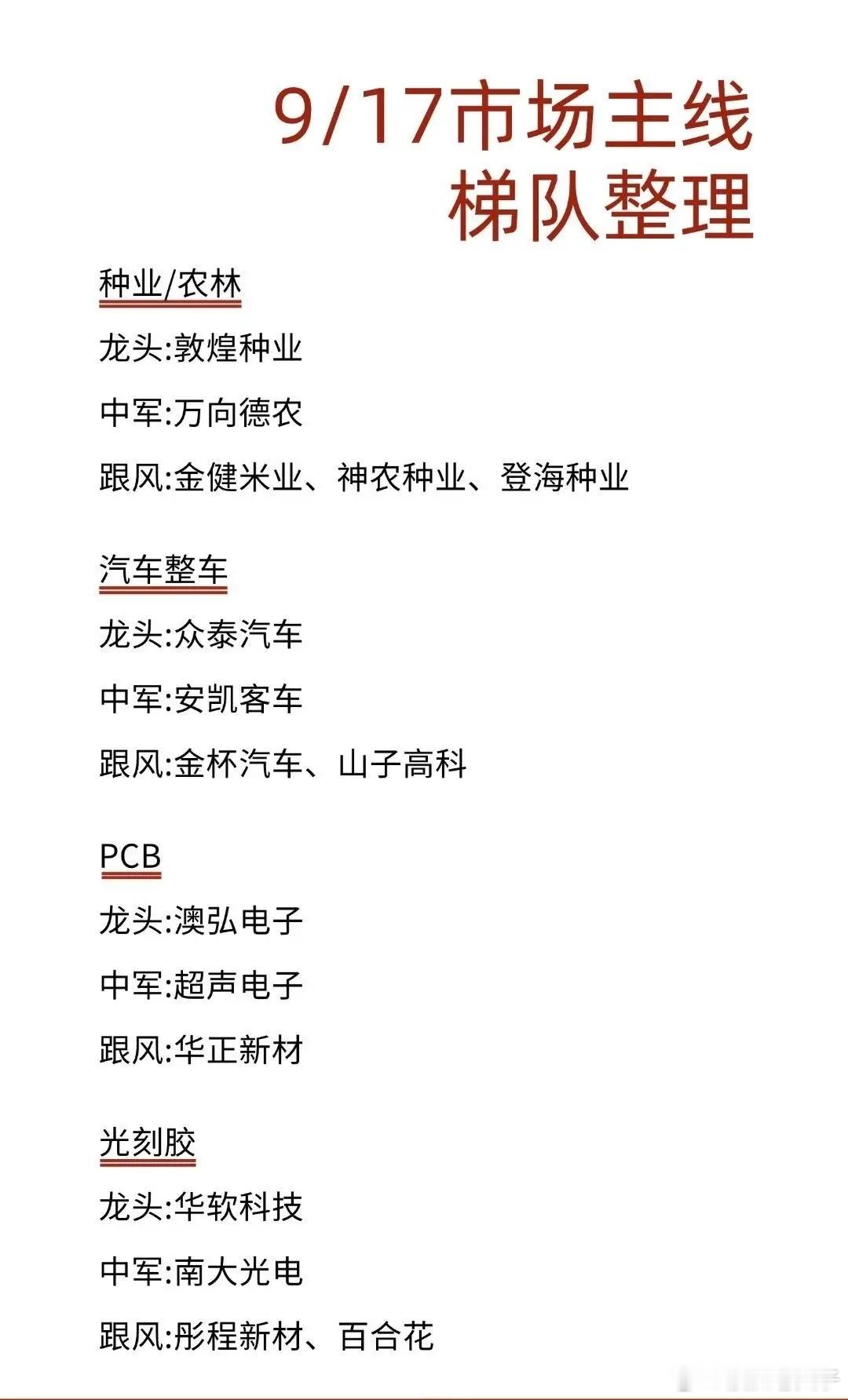 9/17市场主线
梯队整理

种业/农林

龙头:敦煌种业

中军:万向德农

跟风:金健米业、神农种业、登海种业

汽车整车

龙头:众泰汽车

中军:安凯客车

跟风:金杯汽车、山子高科

PCB

龙头:澳弘电子

中军:超声电子

跟风:华正新材

光刻胶

龙头:华软科技

中军:南大光电

跟风:彤程新材、百合花